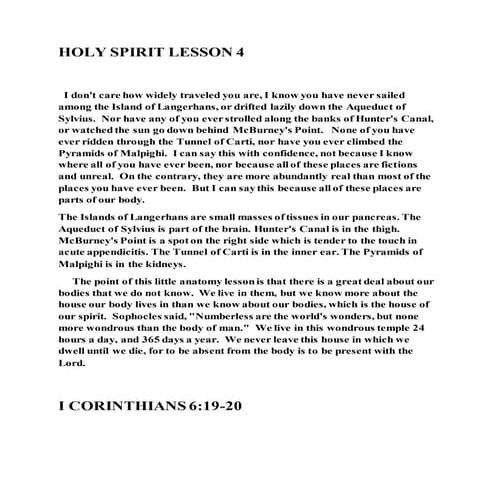 HOLY SPIRIT LESSON 4

I don't care how widely traveled you are, I know you have never sailed among the Island of Langerhans, or drifted lazily down the Aqueduct of Sylvius. Nor have any of you ever strolled along the banks of Hunter's Canal, or watched the sun go down behind McBurney's Point. None of you have ever ridden through the Tunnel of Carti, nor have you ever climbed the Pyramids of Malpighi. I can say this with confidence, not because I know where all of you have ever been, nor because all of these places are fictions and unreal. On the contrary, they are more abundantly real than most of the places you have ever been. But I can say this because all of these places are parts of our body.

The Islands of Langerhans are small masses of tissues in our pancreas. The Aqueduct of Sylvius is part of the brain. Hunter's Canal is in the thigh. McBurney's Point is a spot on the right side which is tender to the touch in acute appendicitis. The Tunnel of Carti is in the inner ear. The Pyramids of Malpighi is in the kidneys.

The point of this little anatomy lesson is that there is a great deal about our bodies that we do not know. We live in them, but we know more about the house our body lives in than we know about our bodies, which is the house of our spirit. Sophocles said, "Numberless are the world's wonders, but none more wondrous than the body of man." We live in this wondrous temple 24 hours a day, and 365 days a year. We never leave this house in which we dwell until we die, for to be absent from the body is to be present with the Lord.

I CORINTHIANS 6:19-20